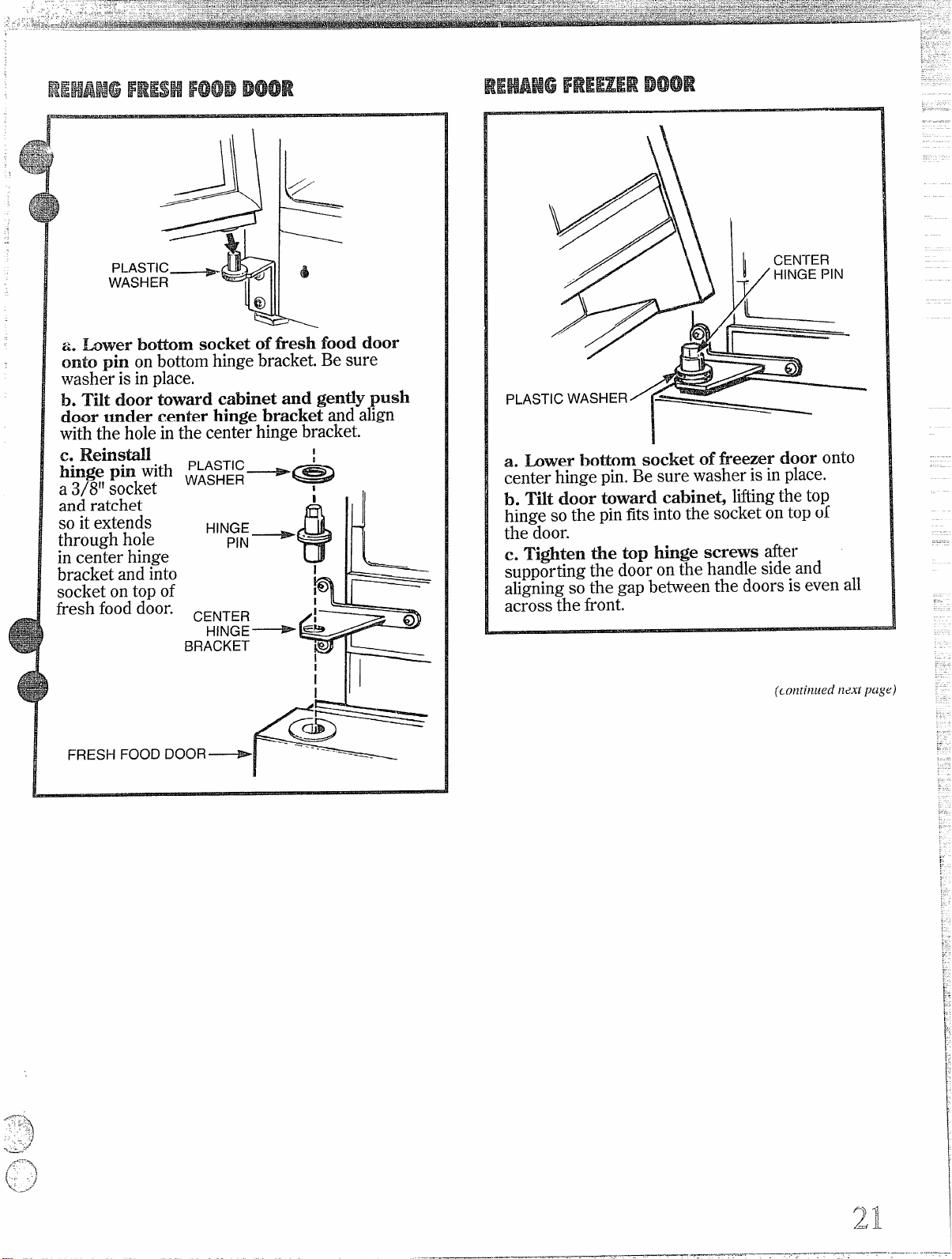 REHANG FRESH FOOD DOOR

PLASTIC WASHER

a. Lower bottom socket of fresh food door onto pin on bottom hinge bracket. Be sure washer is in place.

b. Tilt door toward cabinet and gently push door under center hinge bracket and align with the hole in the center hinge bracket.

c. Reinstall hinge pin with a 3/8" socket and ratchet so it extends through hole in center hinge bracket and into socket on top of fresh food door.

PLASTIC WASHER

HINGE PIN

CENTER HINGE BRACKET

FRESH FOOD DOOR

REHANG FREEZER DOOR

CENTER HINGE PIN

PLASTIC WASHER

a. Lower bottom socket of freezer door onto center hinge pin. Be sure washer is in place.

b. Tilt door toward cabinet, lifting the top hinge so the pin fits into the socket on top of the door.

c. Tighten the top hinge screws after supporting the door on the handle side and aligning so the gap between the doors is even all across the front.

(continued next page)

21